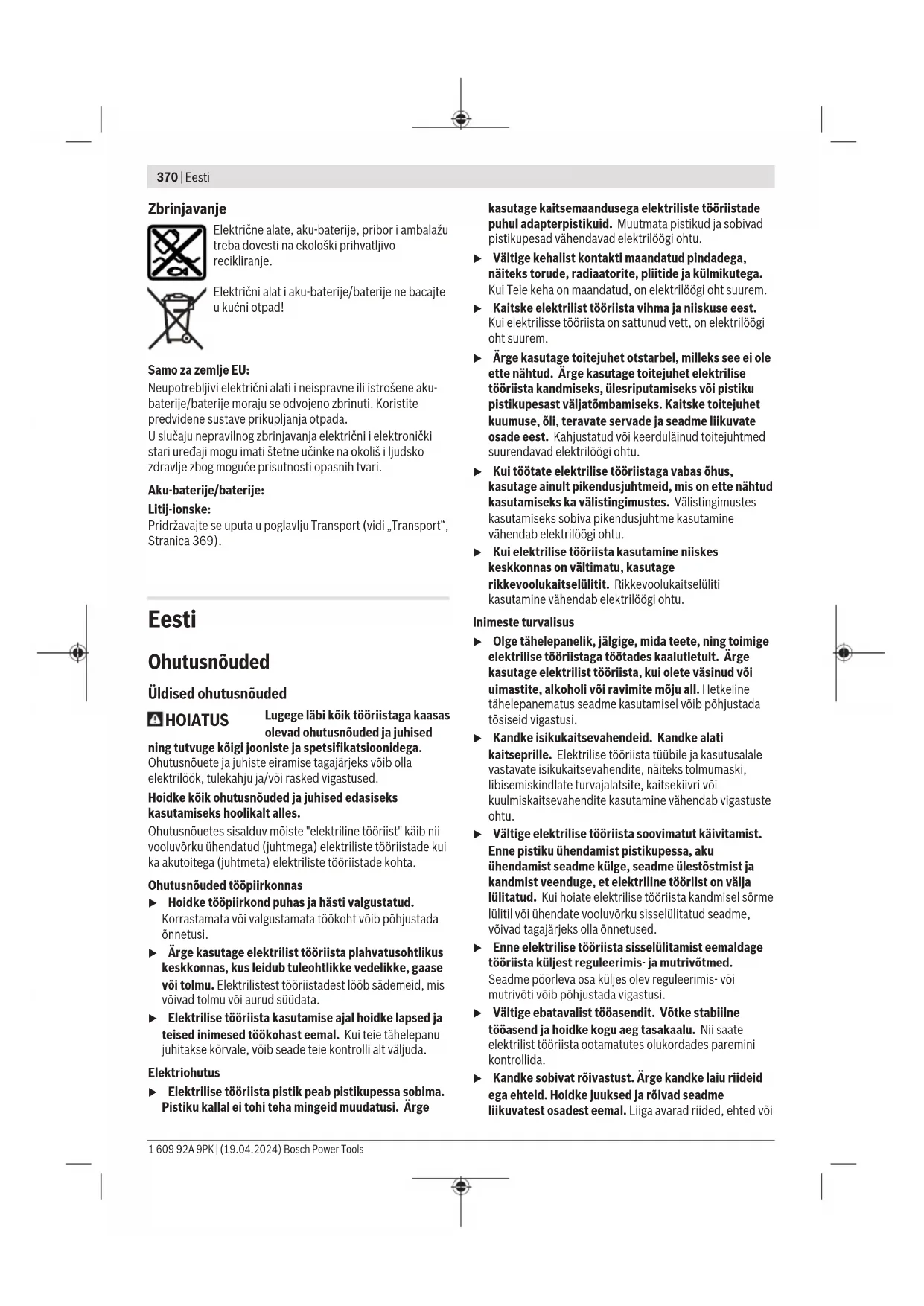 370 | Eesti

Zbrinjavanje

Električne alate, aku-baterije, pribor i ambalažu treba dovesti na ekološki prihvatljivo recikliranje.

Električni alat i aku-baterije/baterije ne bacajte u kućni otpad!

Samo za zemlje EU:
Neupotrebljivi električni alati i neispravne ili istrošene aku-baterije/baterije moraju se odvojeno zbrinuti. Koristite predviđene sustave prikupljanja otpada.
U slučaju nepravilnog zbrinjavanja električni i elektronički stari uređaji mogu imati štetne učinke na okoliš i ljudsko zdravlje zbog moguće prisutnosti opasnih tvari.

Aku-baterije/baterije:
Litij-ionske:
Pridržavajte se uputa u poglavlju Transport (vidi „Transport“, Stranica 369).

Eesti

Ohutusnõuded

Üldised ohutusnõuded

HOIATUS Lugege läbi kõik tööriistaga kaasas olevad ohutusnõuded ja juhised ning tutvuge kõigi jooniste ja spetsifikatsioonidega. Ohutusnõuete ja juhiste eiramise tagajärjeks võib olla elektrilöök, tulekahju ja/või rasked vigastused.

Hoidke kõik ohutusnõuded ja juhised edasiseks kasutamiseks hoolikalt alles.

Ohutusnõuetes sisalduv mõiste "elektriline tööriist" käib nii vooluvõrku ühendatud (juhtmega) elektriliste tööriistade kui ka akutoitega (juhtmeta) elektriliste tööriistade kohta.

Ohutusnõuded tööpiirkonnas
▶ Hoidke tööpiirkond puhas ja hästi valgustatud. Korrastamata või valgustamata töökoht võib põhjustada õnnetusi.
▶ Ärge kasutage elektrilist tööriista plahvatusohtlikus keskkonnas, kus leidub tuleohtlikke vedelikke, gaase või tolmu. Elektrilistest tööriistadest lööb sädemeid, mis võivad tolmu või aurud süüdata.
▶ Elektrilise tööriista kasutamise ajal hoidke lapsed ja teised inimesed töökohast eemal. Kui teie tähelepanu juhitakse kõrvale, võib seade teie kontrolli alt väljuda.

Elektriohutus
▶ Elektrilise tööriista pistik peab pistikupessa sobima. Pistiku kallal ei tohi teha mingeid muudatusi. Ärge kasutage kaitsemaandusega elektriliste tööriistade puhul adapterpistikuid. Muutmata pistikud ja sobivad pistikupesad vähendavad elektrilöögi ohtu.
▶ Vältige kehalist kontakti maandatud pindadega, näiteks torude, radiaatorite, pliitide ja külmikutega. Kui Teie keha on maandatud, on elektrilöögi oht suurem.
▶ Kaitske elektrilist tööriista vihma ja niiskuse eest. Kui elektrilisse tööriista on sattunud vett, on elektrilöögi oht suurem.
▶ Ärge kasutage toitejuhet otstarbel, milleks see ei ole ette nähtud. Ärge kasutage toitejuhet elektrilise tööriista kandmiseks, ülesriputamiseks või pistiku pistikupesast väljatõmbamiseks. Kaitske toitejuhet kuumuse, õli, teravate servade ja seadme liikuvate osade eest. Kahjustatud või keerduläinud toitejuhtmed suurendavad elektrilöögi ohtu.
▶ Kui töötate elektrilise tööriistaga vabas õhus, kasutage ainult pikendusjuhtmeid, mis on ette nähtud kasutamiseks ka välistingimustes. Välistingimustes kasutamiseks sobiva pikendusjuhtme kasutamine vähendab elektrilöögi ohtu.
▶ Kui elektrilise tööriista kasutamine niiskes keskkonnas on vältimatu, kasutage rikkevoolukaitselülitit. Rikkevoolukaitselüliti kasutamine vähendab elektrilöögi ohtu.

Inimeste turvalisus
▶ Olge tähelepanelik, jälgige, mida teete, ning toimige elektrilise tööriistaga töötades kaalutletult. Ärge kasutage elektrilist tööriista, kui olete väsinud või uimastite, alkoholi või ravimite mõju all. Hetkeline tähelepanematus seadme kasutamisel võib põhjustada tõsiseid vigastusi.
▶ Kandke isikukaitsevahendeid. Kandke alati kaitseprille. Elektrilise tööriista tüübile ja kasutusalale vastavate isikukaitsevahendite, näiteks tolmumaski, libisemiskindlate turvajalatsite, kaitsekiivri või kuulmiskaitsevahendite kasutamine vähendab vigastuste ohtu.
▶ Vältige elektrilise tööriista soovimatut käivitamist. Enne pistiku ühendamist pistikupessa, aku ühendamist seadme külge, seadme ülestõstmist ja kandmist veenduge, et elektriline tööriist on välja lülitatud. Kui hoiate elektrilise tööriista kandmisel sõrme lülitil või ühendate vooluvõrku sisselülitatud seadme, võivad tagajärjeks olla õnnetused.
▶ Enne elektrilise tööriista sisselülitamist eemaldage tööriista küljest reguleerimis- ja mutrivõtmed. Seadme pöörleva osa küljes olev reguleerimis- või mutrivõti võib põhjustada vigastusi.
▶ Vältige ebatavalist tööasendit. Võtke stabiilne tööasend ja hoidke kogu aeg tasakaalu. Nii saate elektrilist tööriista ootamatutes olukordades paremini kontrollida.
▶ Kandke sobivat rõivastust. Ärge kandke laiu riideid ega ehteid. Hoidke juuksed ja rõivad seadme liikuvatest osadest eemal. Liiga avarad riided, ehted või

1 609 92A 9PK | (19.04.2024) Bosch Power Tools